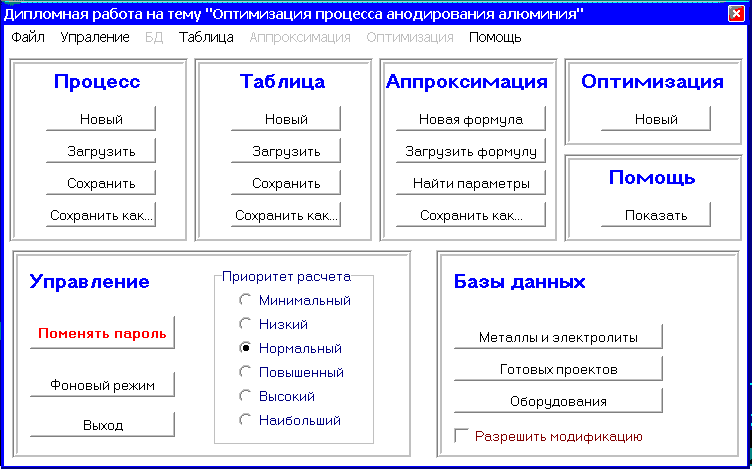 Дипломная работа на тему "Оптимизация процесса анодирования алюминия"

Файл Упраление БД Таблица Аппроксимация Оптимизация Помощь

Процесс
Новый
Загрузить
Сохранить
Сохранить как...

Таблица
Новый
Загрузить
Сохранить
Сохранить как...

Аппроксимация
Новая формула
Загрузить формулу
Найти параметры
Сохранить как...

Оптимизация
Новый

Помощь
Показать

Управление
Поменять пароль
Фоновый режим
Выход

Приоритет расчета
Минимальный
Низкий
Нормальный
Повышенный
Высокий
Наибольший

Базы данных
Металлы и электролиты
Готовых проектов
Оборудования
Разрешить модификацию